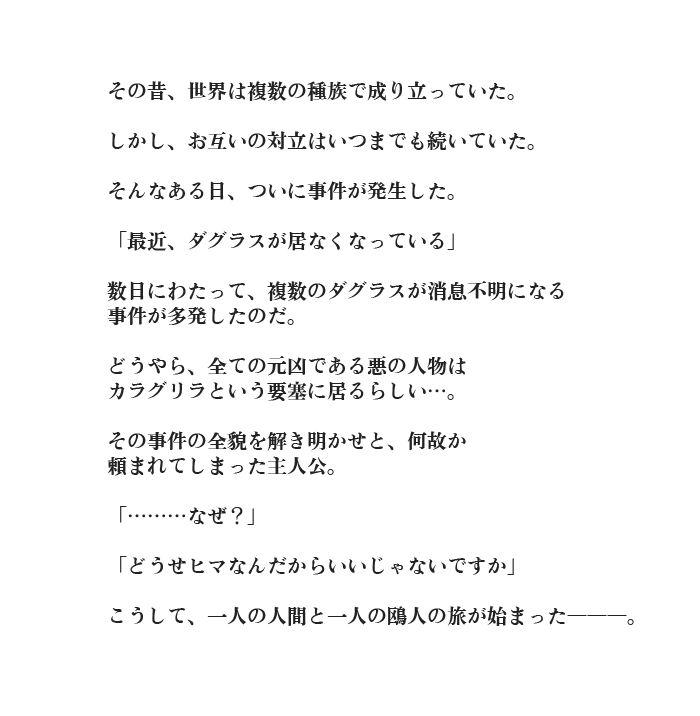 その昔、世界は複数の種族で成り立っていた。

しかし、お互いの対立はいつまでも続いていた。

そんなある日、ついに事件が発生した。

「最近、ダグラスが居なくなっている」

数日にわたって、複数のダグラスが消息不明になる事件が多発したのだ。

どうやら、全ての元凶である悪の人物はカラグリラという要塞に居るらしい…。

その事件の全貌を解き明かせと、何故か頼まれてしまった主人公。

「………なぜ？」

「どうせヒマなんだからいいじゃないですか」

こうして、一人の人間と一人の鴎人の旅が始まった―――。